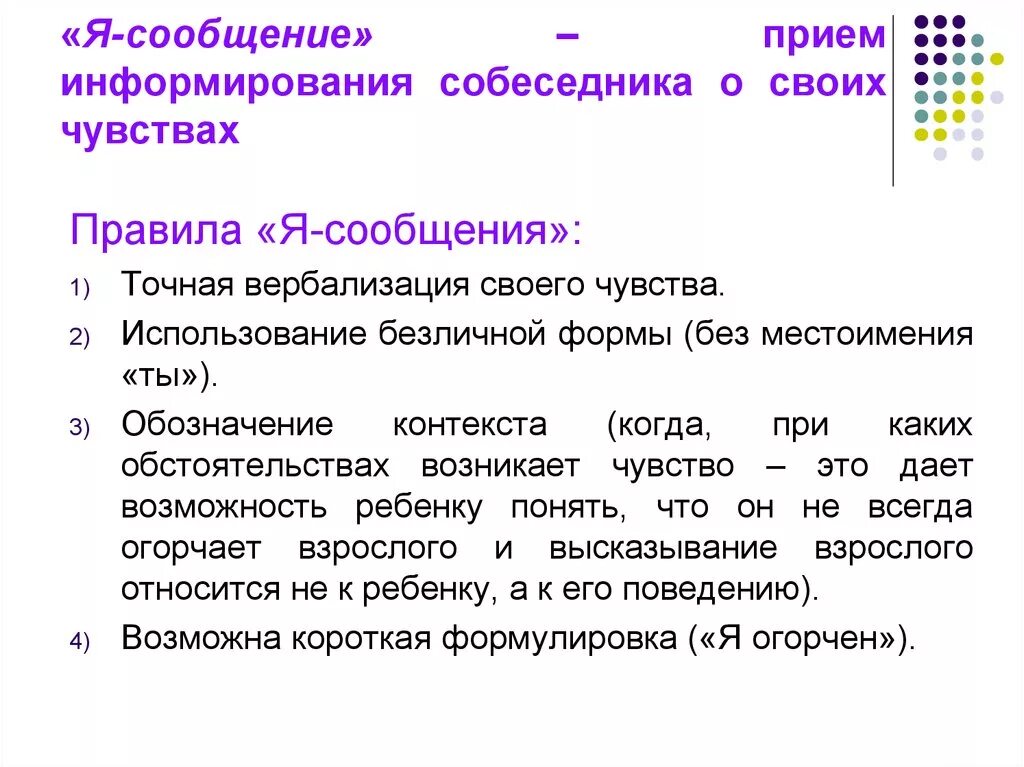 «Я-сообщение» – прием информирования собеседника о своих чувствах

Правила «Я-сообщения»:

1) Точная вербализация своего чувства.

2) Использование безличной формы (без местоимения «ты»).

3) Обозначение контекста (когда, при каких обстоятельствах возникает чувство – это дает возможность ребенку понять, что он не всегда огорчает взрослого и высказывание взрослого относится не к ребенку, а к его поведению).

4) Возможна короткая формулировка («Я огорчен»).